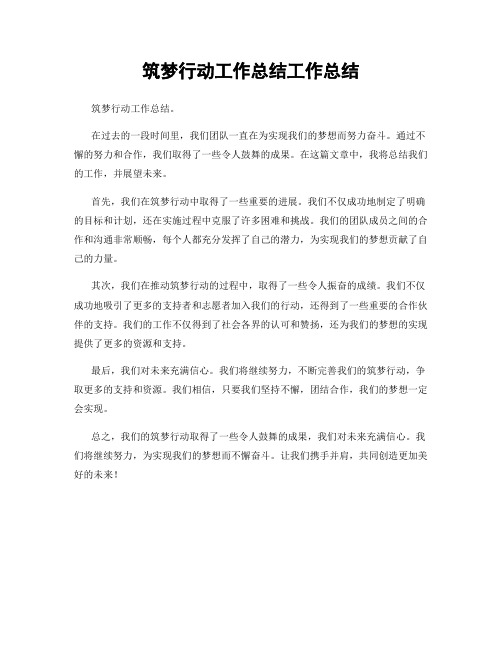 筑梦行动工作总结工作总结

筑梦行动工作总结。

在过去的一段时间里，我们团队一直在为实现我们的梦想而努力奋斗。通过不懈的努力和合作，我们取得了一些令人鼓舞的成果。在这篇文章中，我将总结我们的工作，并展望未来。

首先，我们在筑梦行动中取得了一些重要的进展。我们不仅成功地制定了明确的目标和计划，还在实施过程中克服了许多困难和挑战。我们的团队成员之间的合作和沟通非常顺畅，每个人都充分发挥了自己的潜力，为实现我们的梦想贡献了自己的力量。

其次，我们在推动筑梦行动的过程中，取得了一些令人振奋的成绩。我们不仅成功地吸引了更多的支持者和志愿者加入我们的行动，还得到了一些重要的合作伙伴的支持。我们的工作不仅得到了社会各界的认可和赞扬，还为我们的梦想的实现提供了更多的资源和支持。

最后，我们对未来充满信心。我们将继续努力，不断完善我们的筑梦行动，争取更多的支持和资源。我们相信，只要我们坚持不懈，团结合作，我们的梦想一定会实现。

总之，我们的筑梦行动取得了一些令人鼓舞的成果，我们对未来充满信心。我们将继续努力，为实现我们的梦想而不懈奋斗。让我们携手并肩，共同创造更加美好的未来！